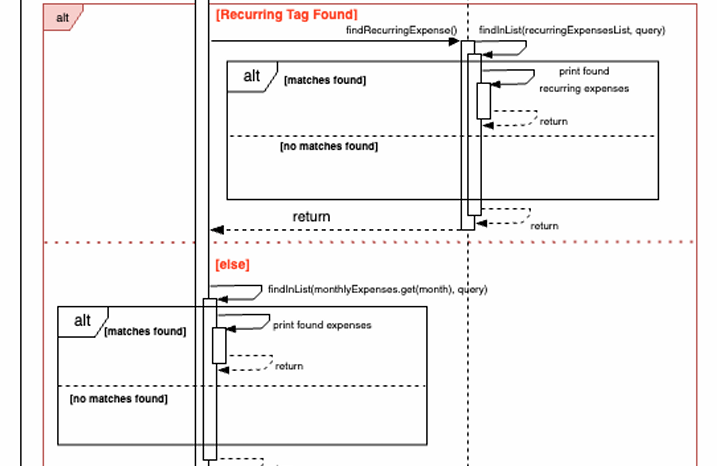 alt

[Recurring Tag Found]

findRecurringExpense()

findInList(recurringExpensesList, query)

alt

[matches found]

print found recurring expenses

return

[no matches found]

return

return

[else]

findInList(monthlyExpenses.get(month), query)

alt

[matches found]

print found expenses

return

[no matches found]